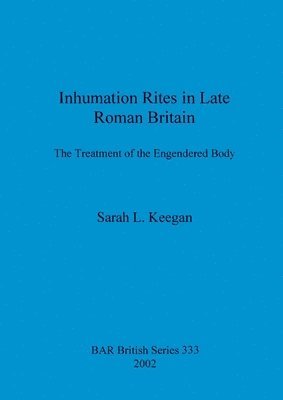 Inhumation Rites in Late Roman Britain

The Treatment of the Engendered Body

Sarah L. Keegan

BAR British Series 333
2002